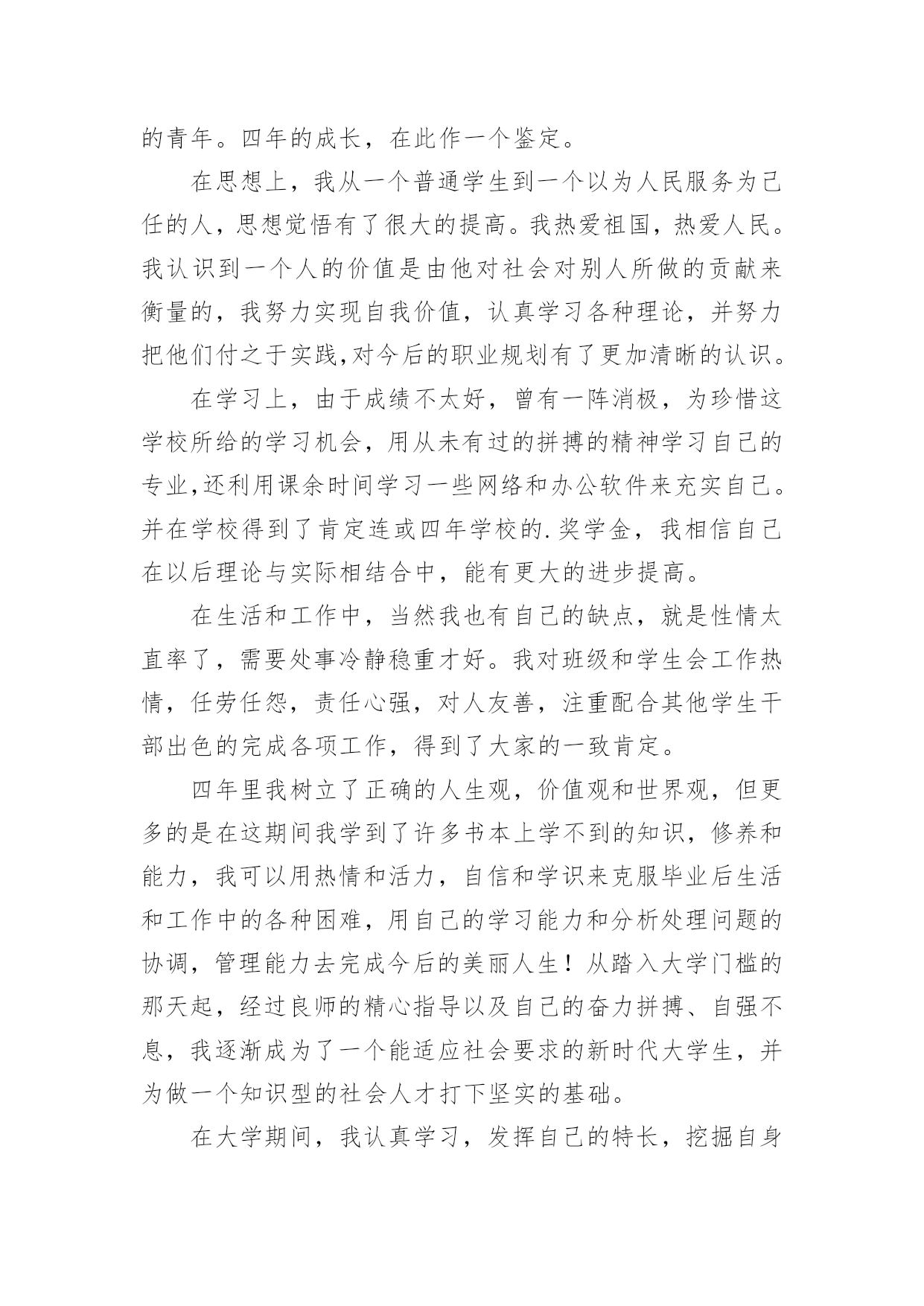 的青年。四年的成长，在此作一个鉴定。

在思想上，我从一个普通学生到一个以为人民服务为己任的人，思想觉悟有了很大的提高。我热爱祖国，热爱人民。我认识到一个人的价值是由他对社会对别人所做的贡献来衡量的，我努力实现自我价值，认真学习各种理论，并努力把他们付之于实践,对今后的职业规划有了更加清晰的认识。

在学习上，由于成绩不太好，曾有一阵消极，为珍惜这学校所给的学习机会，用从未有过的拼搏的精神学习自己的专业,还利用课余时间学习一些网络和办公软件来充实自己。并在学校得到了肯定连或四年学校的.奖学金，我相信自己在以后理论与实际相结合中，能有更大的进步提高。

在生活和工作中，当然我也有自己的缺点，就是性情太直率了，需要处事冷静稳重才好。我对班级和学生会工作热情，任劳任怨，责任心强，对人友善，注重配合其他学生干部出色的完成各项工作，得到了大家的一致肯定。

四年里我树立了正确的人生观，价值观和世界观，但更多的是在这期间我学到了许多书本上学不到的知识，修养和能力，我可以用热情和活力，自信和学识来克服毕业后生活和工作中的各种困难，用自己的学习能力和分析处理问题的协调，管理能力去完成今后的美丽人生！从踏入大学门槛的那天起，经过良师的精心指导以及自己的奋力拼搏、自强不息，我逐渐成为了一个能适应社会要求的新时代大学生，并为做一个知识型的社会人才打下坚实的基础。

在大学期间，我认真学习，发挥自己的特长，挖掘自身